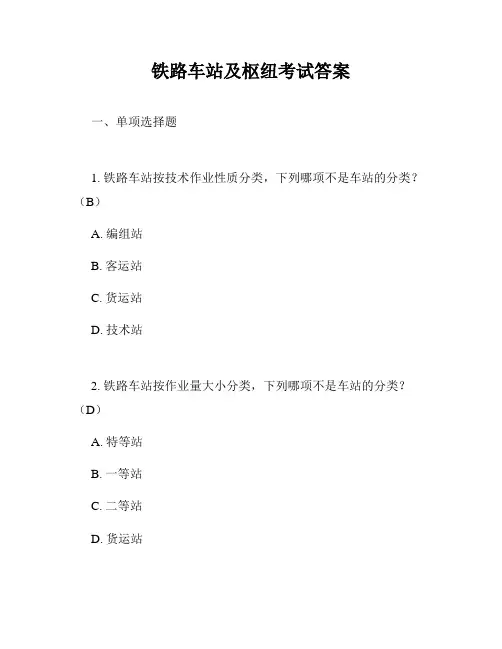 铁路车站及枢纽考试答案

一、单项选择题

1. 铁路车站按技术作业性质分类，下列哪项不是车站的分类？（B）

A. 编组站

B. 客运站

C. 货运站

D. 技术站

2. 铁路车站按作业量大小分类，下列哪项不是车站的分类？（D）

A. 特等站

B. 一等站

C. 二等站

D. 货运站